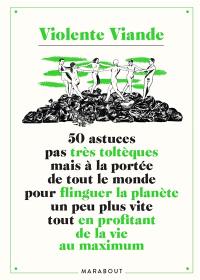 Violente Viande

50 astuces pas très toltèques mais à la portée de tout le monde pour flinguer la planète un peu plus vite tout en profitant de la vie au maximum

MARABOUT